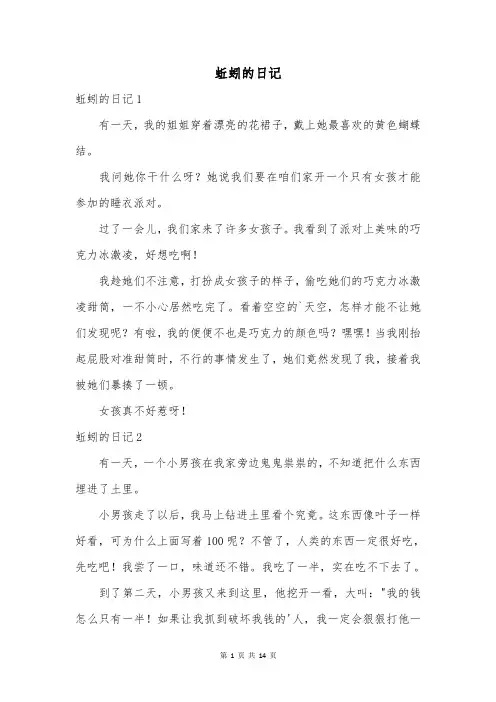 蚯蚓的日记

蚯蚓的日记1

有一天，我的姐姐穿着漂亮的花裙子，戴上她最喜欢的黄色蝴蝶结。

我问她你干什么呀？她说我们要在咱们家开一个只有女孩才能参加的睡衣派对。

过了一会儿，我们家来了许多女孩子。我看到了派对上美味的巧克力冰激凌，好想吃啊！

我趁她们不注意，打扮成女孩子的样子，偷吃她们的巧克力冰激凌甜筒，一不小心居然吃完了。看着空空的`天空，怎样才能不让她们发现呢？有啦，我的便便不也是巧克力的颜色吗？嘿嘿！当我刚抬起屁股对准甜筒时，不行的事情发生了，她们竟然发现了我，接着我被她们暴揍了一顿。

女孩真不好惹呀！

蚯蚓的日记2

有一天，一个小男孩在我家旁边鬼鬼祟祟的，不知道把什么东西埋进了土里。

小男孩走了以后，我马上钻进土里看个究竟。这东西像叶子一样好看，可为什么上面写着100呢？不管了，人类的东西一定很好吃，先吃吧！我尝了一口，味道还不错。我吃了一半，实在吃不下去了。

到了第二天，小男孩又来到这里，他挖开一看，大叫："我的钱怎么只有一半！如果让我抓到破坏我钱的'人，我一定会狠狠打他一

第 1 页 共 14 页